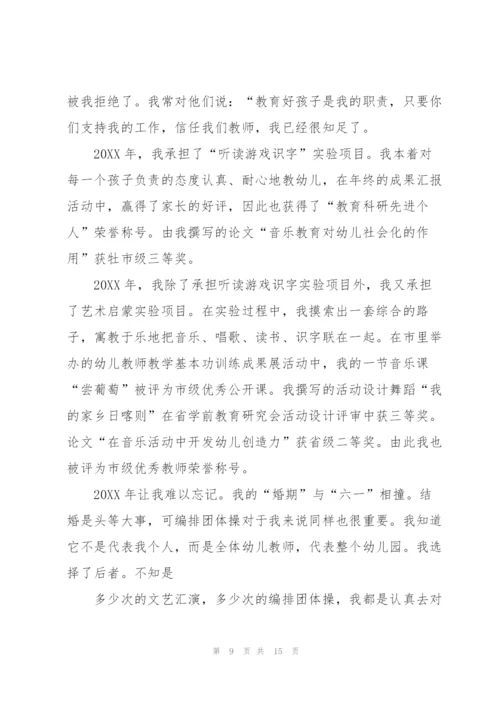 被我拒绝了。我常对他们说：“教育好孩子是我的职责，只要你们支持我的工作，信任我们教师，我已经很知足了。

20XX 年，我承担了“听读游戏识字”实验项目。我本着对每一个孩子负责的态度认真、耐心地教幼儿，在年终的成果汇报活动中，赢得了家长的好评，因此也获得了“教育科研先进个人”荣誉称号。由我撰写的论文“音乐教育对幼儿社会化的作用”获牡市级三等奖。

20XX 年，我除了承担听读游戏识字实验项目外，我又承担了艺术启蒙实验项目。在实验过程中，我摸索出一套综合的路子，寓教于乐地把音乐、唱歌、读书、识字联在一起。在市里举办的幼儿教师教学基本功训练成果展活动中，我的一节音乐课“尝葡萄”被评为市级优秀公开课。我撰写的活动设计舞蹈“我的家乡日喀则”在省学前教育研究会活动设计评审中获三等奖。论文“在音乐活动中开发幼儿创造力”获省级二等奖。由此我也被评为市级优秀教师荣誉称号。

20XX 年让我难以忘记。我的“婚期”与“六一”相撞。结婚是头等大事，可编排团体操对于我来说同样也很重要。我知道它不是代表我个人，而是全体幼儿教师，代表整个幼儿园。我选择了后者。不知是

多少次的文艺汇演，多少次的编排团体操，我都是认真去对

第 9 页 共 15 页